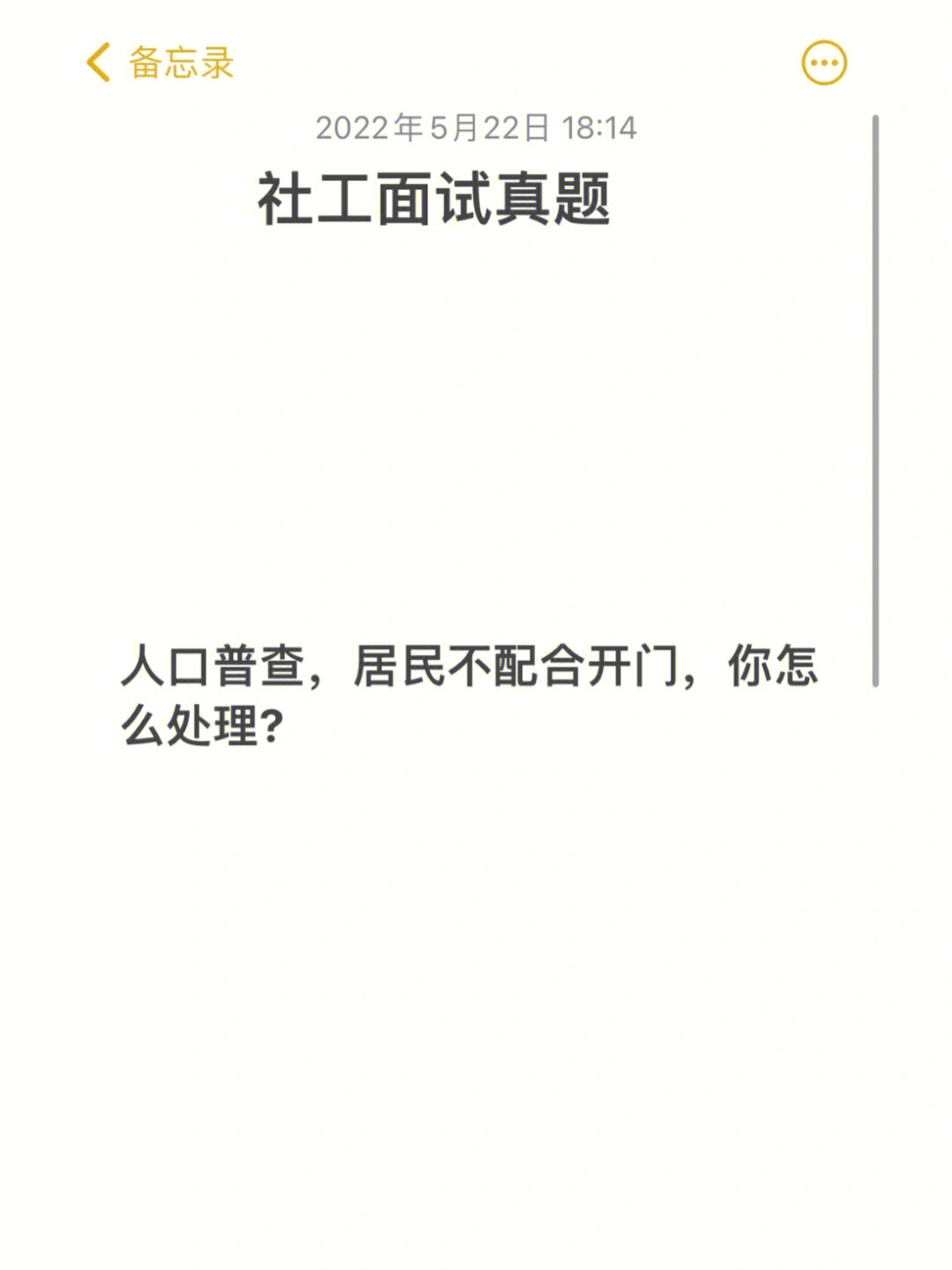 备忘录

2022年5月22日 18:14

社工面试真题

人口普查，居民不配合开门，你怎么处理？